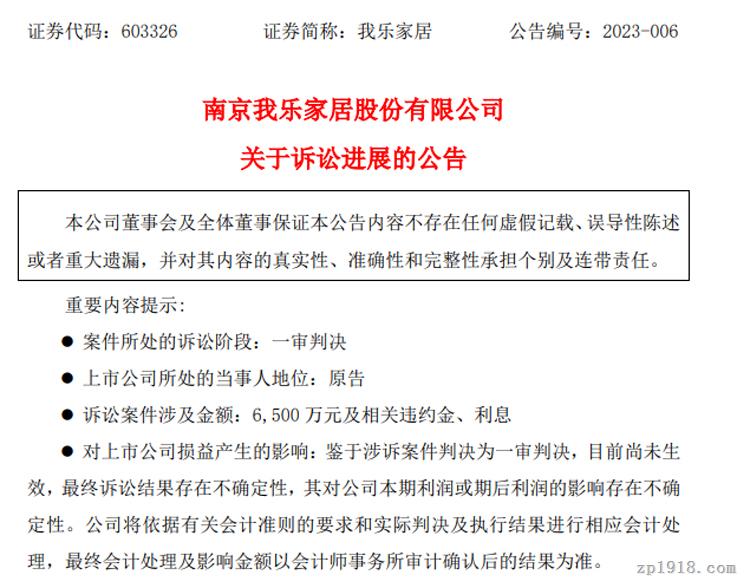 证券代码：603326　　　证券简称：我乐家居　　　公告编号：2023-006

南京我乐家居股份有限公司
关于诉讼进展的公告

本公司董事会及全体董事保证本公告内容不存在任何虚假记载、误导性陈述或者重大遗漏，并对其内容的真实性、准确性和完整性承担个别及连带责任。

重要内容提示：

● 案件所处的诉讼阶段：一审判决

● 上市公司所处的当事人地位：原告

● 诉讼案件涉及金额：6,500 万元及相关违约金、利息

● 对上市公司损益产生的影响：鉴于涉诉案件判决为一审判决，目前尚未生效，最终诉讼结果存在不确定性，其对公司本期利润或期后利润的影响存在不确定性。公司将依据有关会计准则的要求和实际判决及执行结果进行相应会计处理，最终会计处理及影响金额以会计师事务所审计确认后的结果为准。

zp1918.com